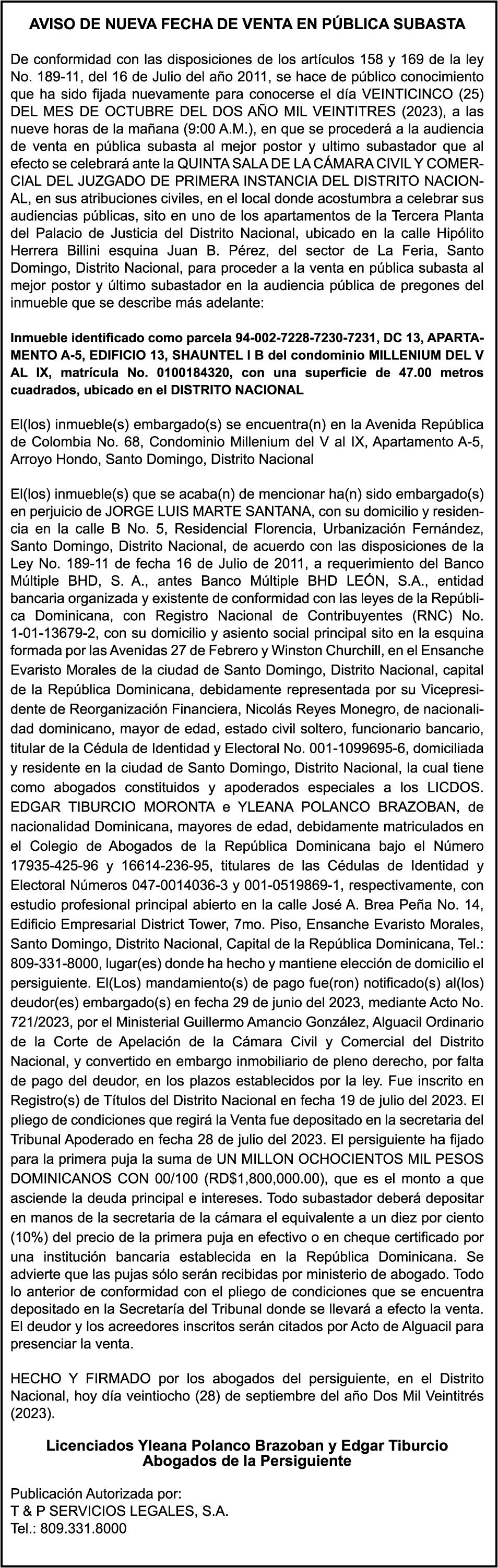 AVISO DE NUEVA FECHA DE VENTA EN PÚBLICA SUBASTA

De conformidad con las disposiciones de los artículos 158 y 169 de la ley No. 189-11, del 16 de Julio del año 2011, se hace de público conocimiento que ha sido fijada nuevamente para conocerse el día VEINTICINCO (25) DEL MES DE OCTUBRE DEL DOS AÑO MIL VEINTITRES (2023), a las nueve horas de la mañana (9:00 A.M.), en que se procederá a la audiencia de venta en pública subasta al mejor postor y ultimo subastador que al efecto se celebrará ante la QUINTA SALA DE LA CÁMARA CIVIL Y COMERCIAL DEL JUZGADO DE PRIMERA INSTANCIA DEL DISTRITO NACIONAL, en sus atribuciones civiles, en el local donde acostumbra a celebrar sus audiencias públicas, sito en uno de los apartamentos de la Tercera Planta del Palacio de Justicia del Distrito Nacional, ubicado en la calle Hipólito Herrera Billini esquina Juan B. Pérez, del sector de La Feria, Santo Domingo, Distrito Nacional, para proceder a la venta en pública subasta al mejor postor y último subastador en la audiencia pública de pregones del inmueble que se describe más adelante:

Inmueble identificado como parcela 94-002-7228-7230-7231, DC 13, APARTAMENTO A-5, EDIFICIO 13, SHAUNTEL I B del condominio MILLENIUM DEL V AL IX, matrícula No. 0100184320, con una superficie de 47.00 metros cuadrados, ubicado en el DISTRITO NACIONAL

El(los) inmueble(s) embargado(s) se encuentra(n) en la Avenida República de Colombia No. 68, Condominio Millenium del V al IX, Apartamento A-5, Arroyo Hondo, Santo Domingo, Distrito Nacional

El(los) inmueble(s) que se acaba(n) de mencionar ha(n) sido embargado(s) en perjuicio de JORGE LUIS MARTE SANTANA, con su domicilio y residencia en la calle B No. 5, Residencial Florencia, Urbanización Fernández, Santo Domingo, Distrito Nacional, de acuerdo con las disposiciones de la Ley No. 189-11 de fecha 16 de Julio de 2011, a requerimiento del Banco Múltiple BHD, S. A., antes Banco Múltiple BHD LEÓN, S.A., entidad bancaria organizada y existente de conformidad con las leyes de la República Dominicana, con Registro Nacional de Contribuyentes (RNC) No. 1-01-13679-2, con su domicilio y asiento social principal sito en la esquina formada por las Avenidas 27 de Febrero y Winston Churchill, en el Ensanche Evaristo Morales de la ciudad de Santo Domingo, Distrito Nacional, capital de la República Dominicana, debidamente representada por su Vicepresidente de Reorganización Financiera, Nicolás Reyes Monegro, de nacionalidad dominicano, mayor de edad, estado civil soltero, funcionario bancario, titular de la Cédula de Identidad y Electoral No. 001-1099695-6, domiciliada y residente en la ciudad de Santo Domingo, Distrito Nacional, la cual tiene como abogados constituidos y apoderados especiales a los LICDOS. EDGAR TIBURCIO MORONTA e YLEANA POLANCO BRAZOBAN, de nacionalidad Dominicana, mayores de edad, debidamente matriculados en el Colegio de Abogados de la República Dominicana bajo el Número 17935-425-96 y 16614-236-95, titulares de las Cédulas de Identidad y Electoral Números 047-0014036-3 y 001-0519869-1, respectivamente, con estudio profesional principal abierto en la calle José A. Brea Peña No. 14, Edificio Empresarial District Tower, 7mo. Piso, Ensanche Evaristo Morales, Santo Domingo, Distrito Nacional, Capital de la República Dominicana, Tel.: 809-331-8000, lugar(es) donde ha hecho y mantiene elección de domicilio el persiguiente. El(Los) mandamiento(s) de pago fue(ron) notificado(s) al(los) deudor(es) embargado(s) en fecha 29 de junio del 2023, mediante Acto No. 721/2023, por el Ministerial Guillermo Amancio González, Alguacil Ordinario de la Corte de Apelación de la Cámara Civil y Comercial del Distrito Nacional, y convertido en embargo inmobiliario de pleno derecho, por falta de pago del deudor, en los plazos establecidos por la ley. Fue inscrito en Registro(s) de Títulos del Distrito Nacional en fecha 19 de julio del 2023. El pliego de condiciones que regirá la Venta fue depositado en la secretaria del Tribunal Apoderado en fecha 28 de julio del 2023. El persiguiente ha fijado para la primera puja la suma de UN MILLON OCHOCIENTOS MIL PESOS DOMINICANOS CON 00/100 (RD$1,800,000.00), que es el monto a que asciende la deuda principal e intereses. Todo subastador deberá depositar en manos de la secretaria de la cámara el equivalente a un diez por ciento (10%) del precio de la primera puja en efectivo o en cheque certificado por una institución bancaria establecida en la República Dominicana. Se advierte que las pujas sólo serán recibidas por ministerio de abogado. Todo lo anterior de conformidad con el pliego de condiciones que se encuentra depositado en la Secretaría del Tribunal donde se llevará a efecto la venta. El deudor y los acreedores inscritos serán citados por Acto de Alguacil para presenciar la venta.

HECHO Y FIRMADO por los abogados del persiguiente, en el Distrito Nacional, hoy día veintiocho (28) de septiembre del año Dos Mil Veintitrés (2023).

Licenciados Yleana Polanco Brazoban y Edgar Tiburcio
Abogados de la Persiguiente

Publicación Autorizada por:
T & P SERVICIOS LEGALES, S.A.
Tel.: 809.331.8000